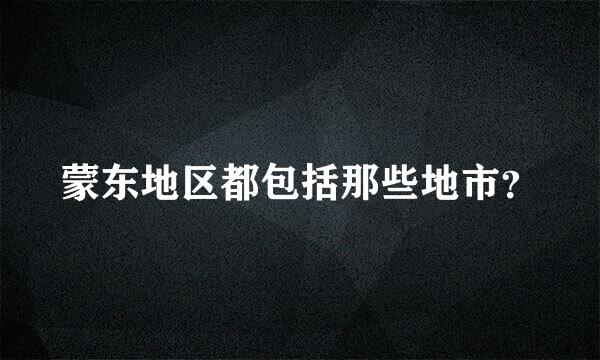 蒙东地区都包括那些地市?